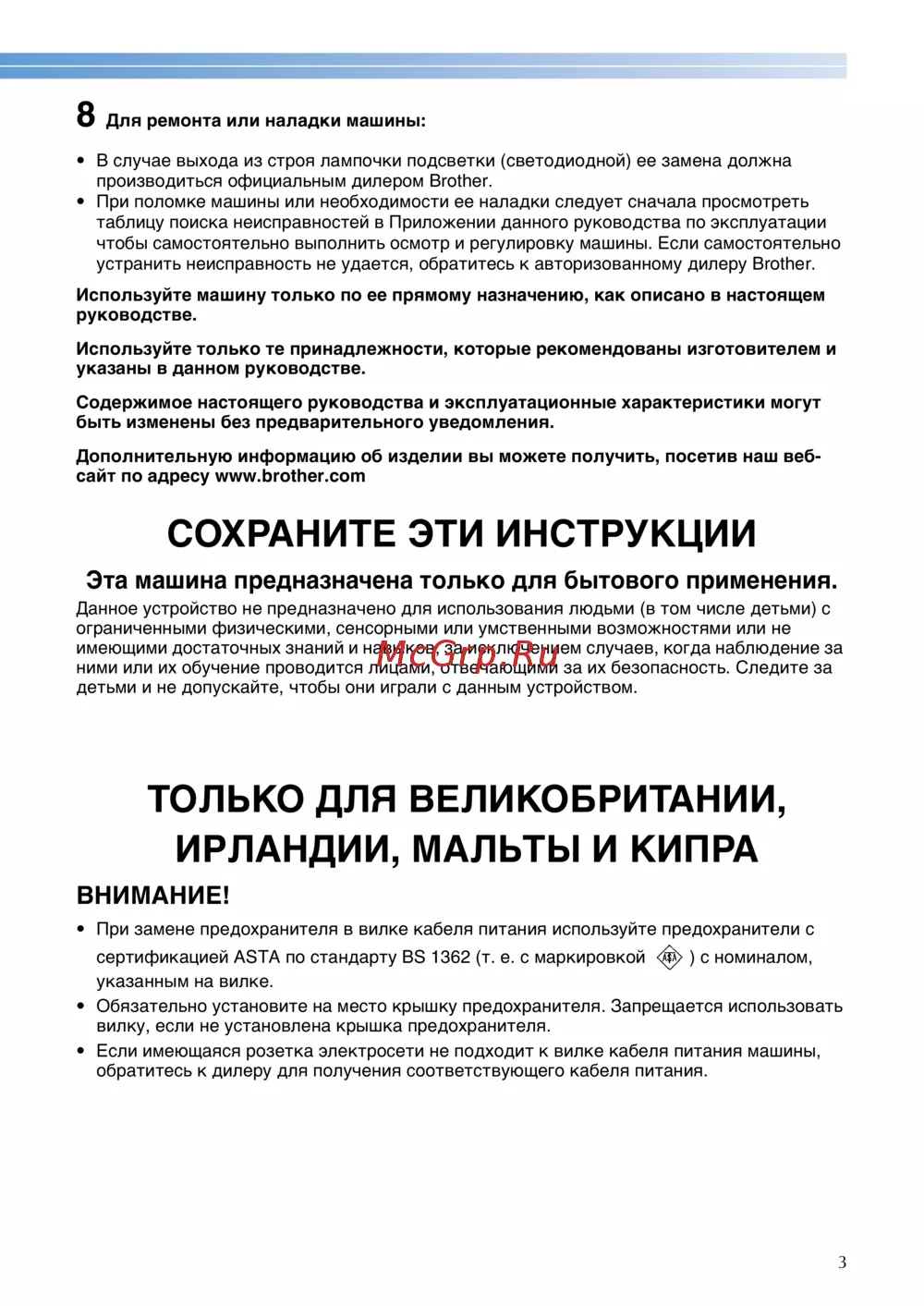 8 Для ремонта или наладки машины:

• В случае выхода из строя лампочки подсветки (светодиодной) ее замена должна производиться официальным дилером Brother.
• При поломке машины или необходимости ее наладки следует сначала просмотреть таблицу поиска неисправностей в Приложении данного руководства по эксплуатации чтобы самостоятельно выполнить осмотр и регулировку машины. Если самостоятельно устранить неисправность не удается, обратитесь к авторизованному дилеру Brother.

Используйте машину только по ее прямому назначению, как описано в настоящем руководстве.

Используйте только те принадлежности, которые рекомендованы изготовителем и указаны в данном руководстве.

Содержимое настоящего руководства и эксплуатационные характеристики могут быть изменены без предварительного уведомления.

Дополнительную информацию об изделии вы можете получить, посетив наш веб-сайт по адресу www.brother.com

СОХРАНИТЕ ЭТИ ИНСТРУКЦИИ

Эта машина предназначена только для бытового применения.

Данное устройство не предназначено для использования людьми (в том числе детьми) с ограниченными физическими, сенсорными или умственными возможностями или не имеющими достаточных знаний и навыков, за исключением случаев, когда наблюдение за ними или их обучение проводится лицами, отвечающими за их безопасность. Следите за детьми и не допускайте, чтобы они играли с данным устройством.

McGrp.Ru

ТОЛЬКО ДЛЯ ВЕЛИКОБРИТАНИИ, ИРЛАНДИИ, МАЛЬТЫ И КИПРА

ВНИМАНИЕ!

• При замене предохранителя в вилке кабеля питания используйте предохранители с сертификацией ASTA по стандарту BS 1362 (т. е. с маркировкой ASTA ) с номиналом, указанным на вилке.
• Обязательно установите на место крышку предохранителя. Запрещается использовать вилку, если не установлена крышка предохранителя.
• Если имеющаяся розетка электросети не подходит к вилке кабеля питания машины, обратитесь к дилеру для получения соответствующего кабеля питания.

3